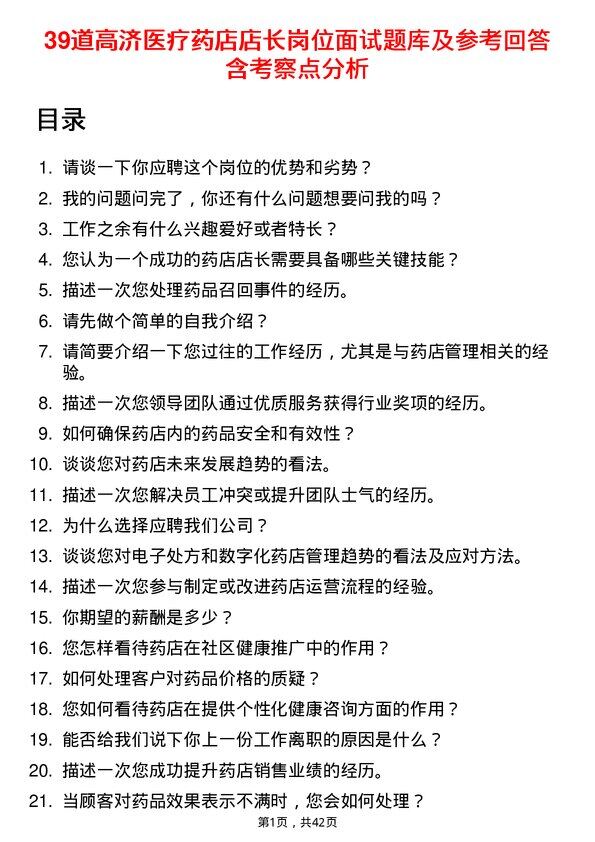 39道高济医疗药店店长岗位面试题库及参考回答含考察点分析

目录

1. 请谈一下你应聘这个岗位的优势和劣势？
2. 我的问题问完了，你还有什么问题想要问我的吗？
3. 工作之余有什么兴趣爱好或者特长？
4. 您认为一个成功的药店店长需要具备哪些关键技能？
5. 描述一次您处理药品召回事件的经历。
6. 请先做个简单的自我介绍？
7. 请简要介绍一下您过往的工作经历，尤其是与药店管理相关的经验。
8. 描述一次您领导团队通过优质服务获得行业奖项的经历。
9. 如何确保药店内的药品安全和有效性？
10. 谈谈您对药店未来发展趋势的看法。
11. 描述一次您解决员工冲突或提升团队士气的经历。
12. 为什么选择应聘我们公司？
13. 谈谈您对电子处方和数字化药店管理趋势的看法及应对方法。
14. 描述一次您参与制定或改进药店运营流程的经验。
15. 你期望的薪酬是多少？
16. 您怎样看待药店在社区健康推广中的作用？
17. 如何处理客户对药品价格的质疑？
18. 您如何看待药店在提供个性化健康咨询方面的作用？
19. 能否给我们说下你上一份工作离职的原因是什么？
20. 描述一次您成功提升药店销售业绩的经历。
21. 当顾客对药品效果表示不满时，您会如何处理？

第1页，共42页